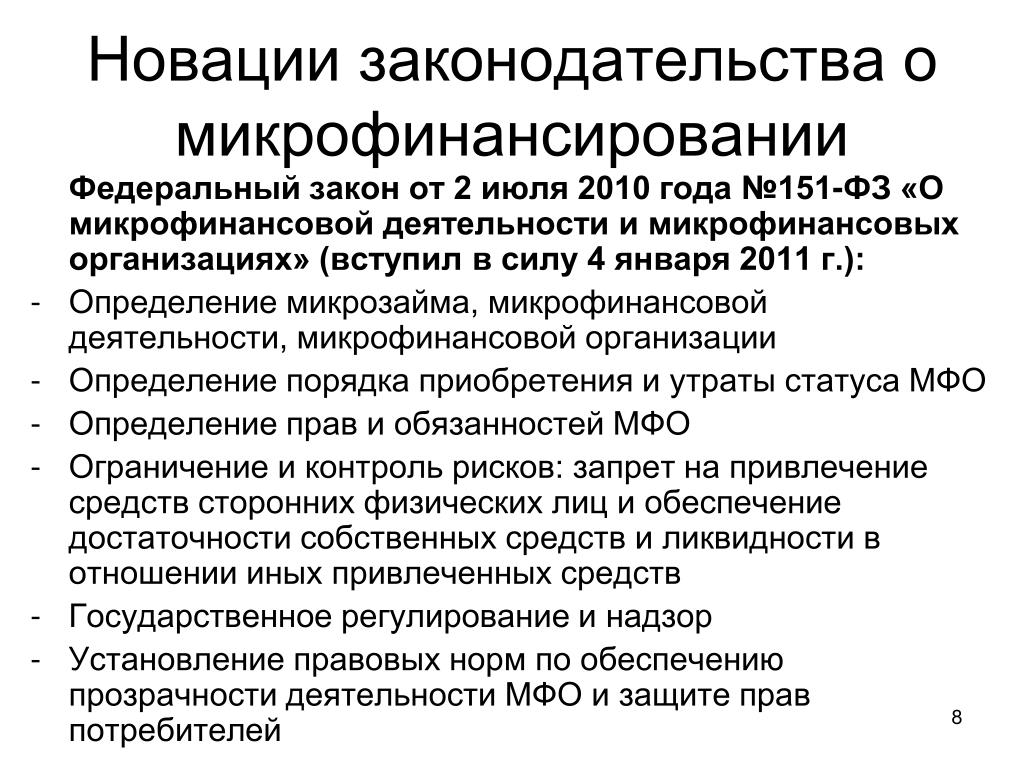 Новации законодательства о микрофинансировании

Федеральный закон от 2 июля 2010 года №151-ФЗ «О микрофинансовой деятельности и микрофинансовых организациях» (вступил в силу 4 января 2011 г.):

- Определение микрозайма, микрофинансовой деятельности, микрофинансовой организации
- Определение порядка приобретения и утраты статуса МФО
- Определение прав и обязанностей МФО
- Ограничение и контроль рисков: запрет на привлечение средств сторонних физических лиц и обеспечение достаточности собственных средств и ликвидности в отношении иных привлеченных средств
- Государственное регулирование и надзор
- Установление правовых норм по обеспечению прозрачности деятельности МФО и защите прав потребителей

8